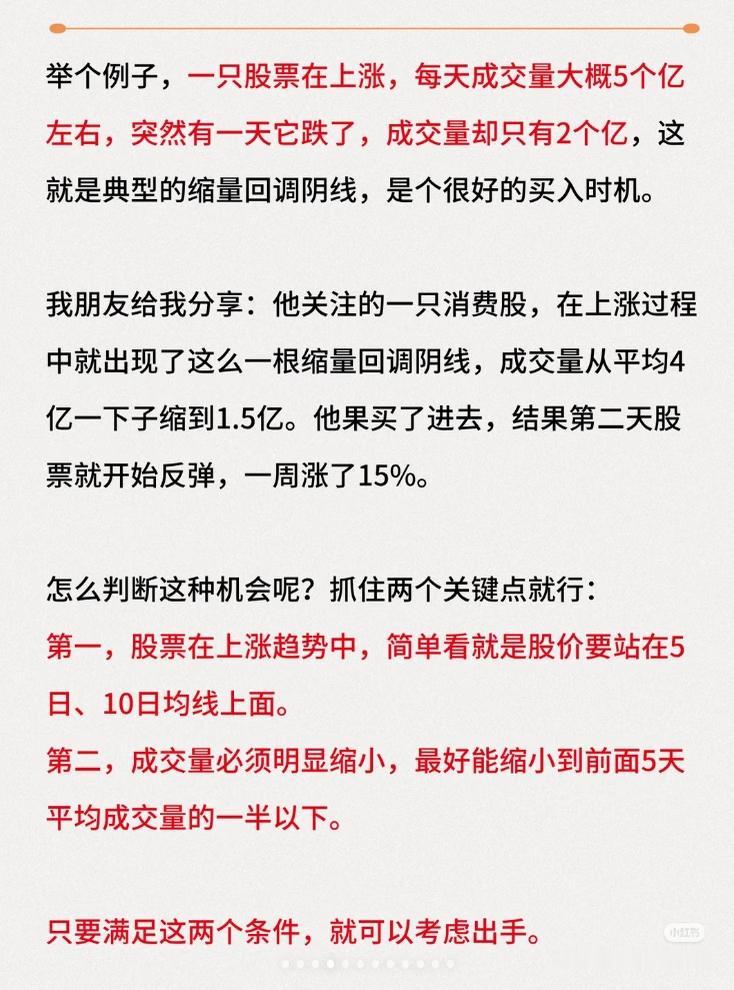 举个例子，一只股票在上涨，每天成交量大概5个亿左右，突然有一天它跌了，成交量却只有2个亿，这就是典型的缩量回调阴线，是个很好的买入时机。

我朋友给我分享：他关注的一只消费股，在上涨过程中就出现了这么一根缩量回调阴线，成交量从平均4亿一下子缩到1.5亿。他果买了进去，结果第二天股票就开始反弹，一周涨了15%。

怎么判断这种机会呢？抓住两个关键点就行：
第一，股票在上涨趋势中，简单看就是股价要站在5日、10日均线上面。
第二，成交量必须明显缩小，最好能缩小到前面5天平均成交量的一半以下。

只要满足这两个条件，就可以考虑出手。

小红书